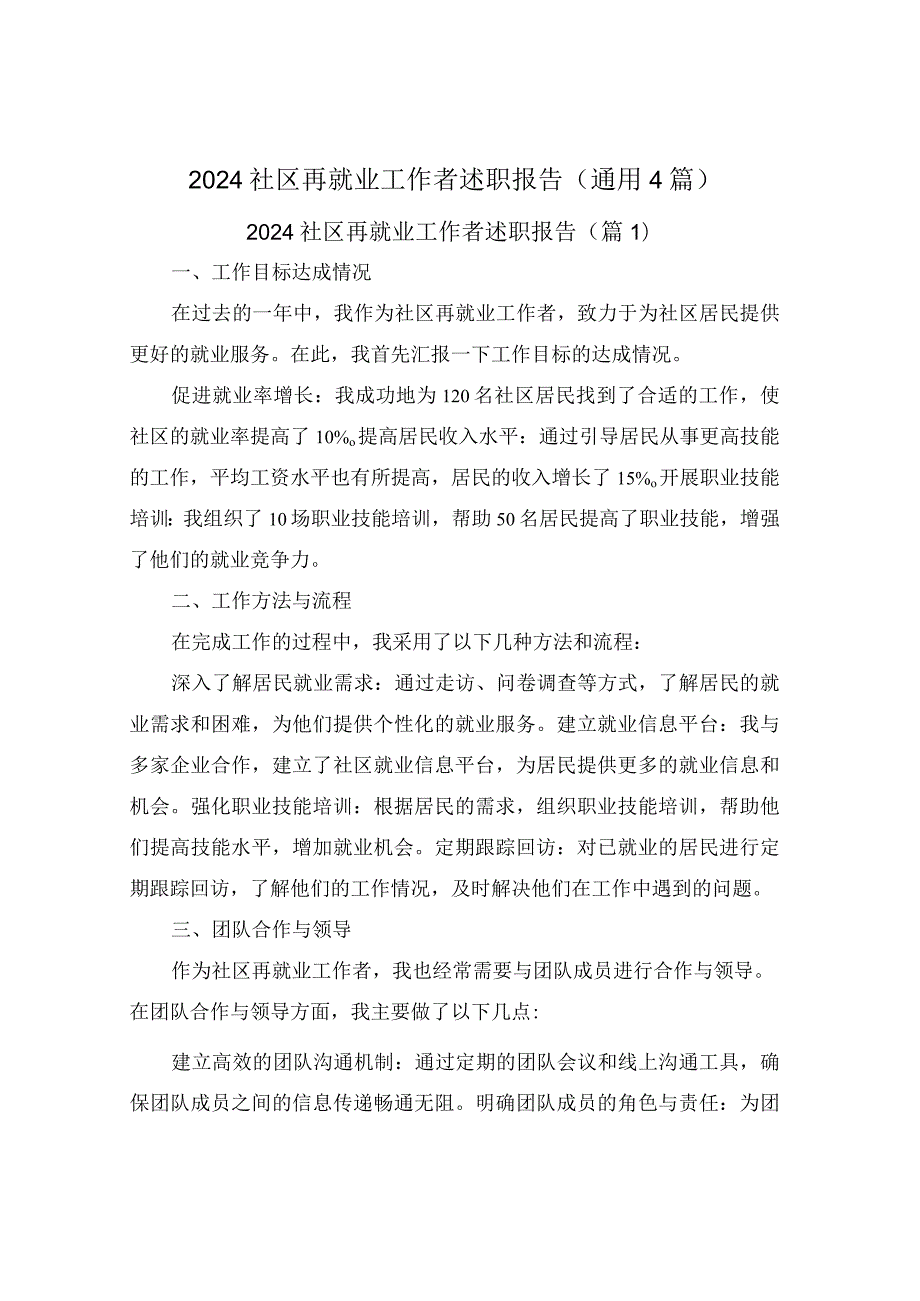 2024社区再就业工作者述职报告（通用4篇）

2024社区再就业工作者述职报告（篇1）

一、工作目标达成情况

在过去的一年中，我作为社区再就业工作者，致力于为社区居民提供更好的就业服务。在此，我首先汇报一下工作目标的达成情况。

促进就业率增长：我成功地为120名社区居民找到了合适的工作，使社区的就业率提高了10%。提高居民收入水平：通过引导居民从事更高技能的工作，平均工资水平也有所提高，居民的收入增长了15%。开展职业技能培训：我组织了10场职业技能培训，帮助50名居民提高了职业技能，增强了他们的就业竞争力。

二、工作方法与流程

在完成工作的过程中，我采用了以下几种方法和流程：

深入了解居民就业需求：通过走访、问卷调查等方式，了解居民的就业需求和困难，为他们提供个性化的就业服务。建立就业信息平台：我与多家企业合作，建立了社区就业信息平台，为居民提供更多的就业信息和机会。强化职业技能培训：根据居民的需求，组织职业技能培训，帮助他们提高技能水平，增加就业机会。定期跟踪回访：对已就业的居民进行定期跟踪回访，了解他们的工作情况，及时解决他们在工作中遇到的问题。

三、团队合作与领导

作为社区再就业工作者，我也经常需要与团队成员进行合作与领导。在团队合作与领导方面，我主要做了以下几点:

建立高效的团队沟通机制：通过定期的团队会议和线上沟通工具，确保团队成员之间的信息传递畅通无阻。明确团队成员的角色与责任：为团